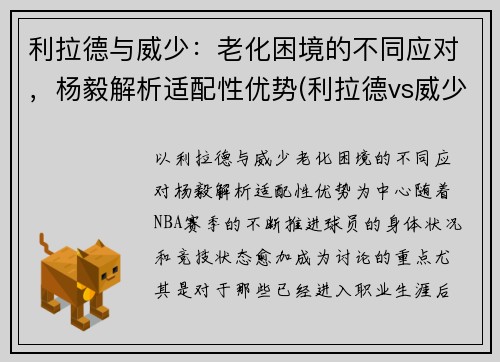 利拉德与威少：老化困境的不同应对，杨毅解析适配性优势(利拉德vs威少

以利拉德与威少老化困境的不同应对杨毅解析适配性优势为中心随着NBA赛季的不断推进球员的身体状况和竞技状态愈加成为讨论的重点尤其是对于那些已经进入职业生涯后